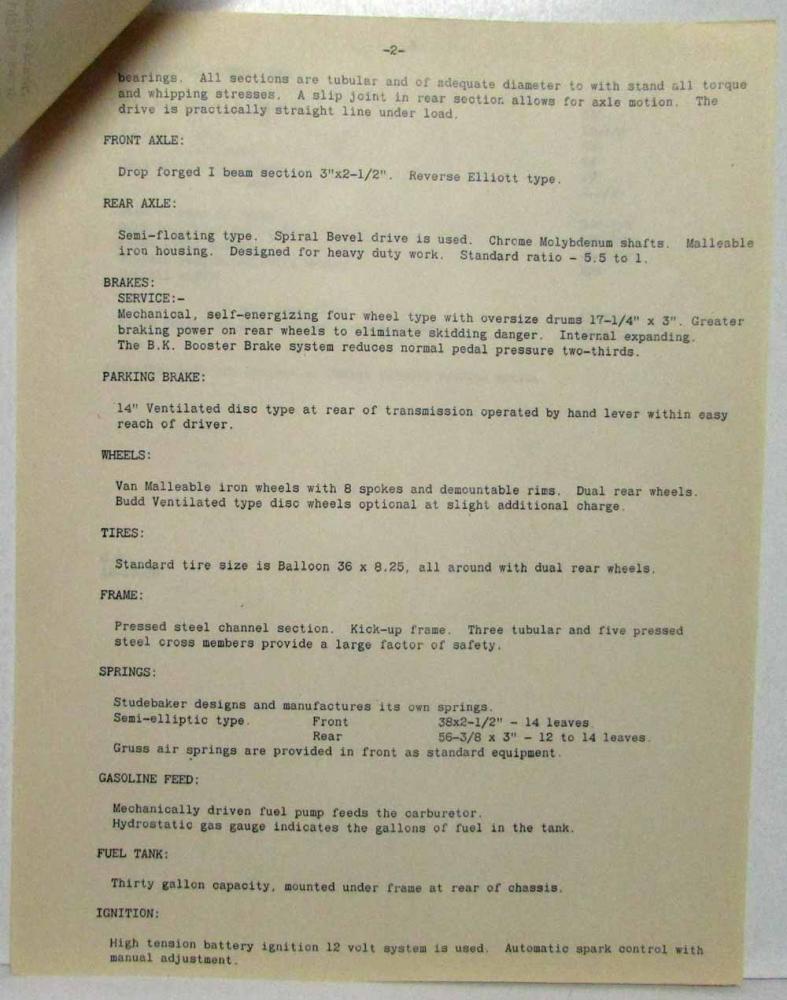 -2-

bearings. All sections are tubular and of adequate diameter to with stand all torque and whipping stresses. A slip joint in rear section allows for axle motion. The drive is practically straight line under load.

FRONT AXLE:

Drop forged I beam section 3"x2-1/2". Reverse Elliott type.

REAR AXLE:

Semi-floating type. Spiral Bevel drive is used. Chrome Molybdenum shafts. Malleable iron housing. Designed for heavy duty work. Standard ratio - 5.5 to 1.

BRAKES:
SERVICE:-
Mechanical, self-energizing four wheel type with oversize drums 17-1/4" x 3". Greater braking power on rear wheels to eliminate skidding danger. Internal expanding. The B.K. Booster Brake system reduces normal pedal pressure two-thirds.

PARKING BRAKE:

14" Ventilated disc type at rear of transmission operated by hand lever within easy reach of driver.

WHEELS:

Van Malleable iron wheels with 8 spokes and demountable rims. Dual rear wheels. Budd Ventilated type disc wheels optional at slight additional charge.

TIRES:

Standard tire size is Balloon 36 x 8.25, all around with dual rear wheels.

FRAME:

Pressed steel channel section. Kick-up frame. Three tubular and five pressed steel cross members provide a large factor of safety.

SPRINGS:

Studebaker designs and manufactures its own springs.
Semi-elliptic type. Front 38x2-1/2" - 14 leaves
Rear 56-3/8 x 3" - 12 to 14 leaves.
Gruss air springs are provided in front as standard equipment.

GASOLINE FEED:

Mechanically driven fuel pump feeds the carburetor.
Hydrostatic gas gauge indicates the gallons of fuel in the tank.

FUEL TANK:

Thirty gallon capacity, mounted under frame at rear of chassis.

IGNITION:

High tension battery ignition 12 volt system is used. Automatic spark control with manual adjustment.